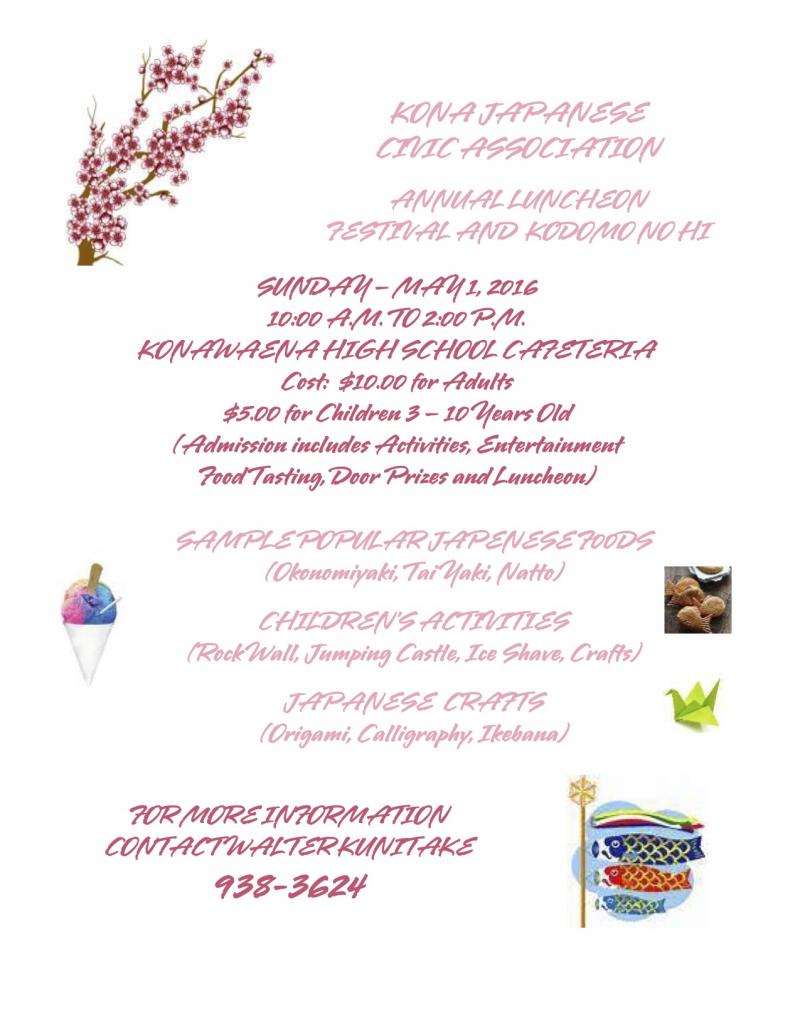 KONA JAPANESE CIVIC ASSOCIATION

ANNUAL LUNCHEON FESTIVAL AND KODOMO NO HI

SUNDAY – MAY 1, 2016
10:00 A.M. TO 2:00 P.M.
KONAWAENA HIGH SCHOOL CAFETERIA
Cost: $10.00 for Adults
$5.00 for Children 3 – 10 Years Old
(Admission includes Activities, Entertainment Food Tasting, Door Prizes and Luncheon)

SAMPLE POPULAR JAPENESE FOODS
(Okonomiyaki, Tai Yaki, Natto)

CHILDREN'S ACTIVITIES
(Rock Wall, Jumping Castle, Ice Shave, Crafts)

JAPANESE CRAFTS
(Origami, Calligraphy, Ikebana)

FOR MORE INFORMATION CONTACT WALTER KUNITAKE
938-3624